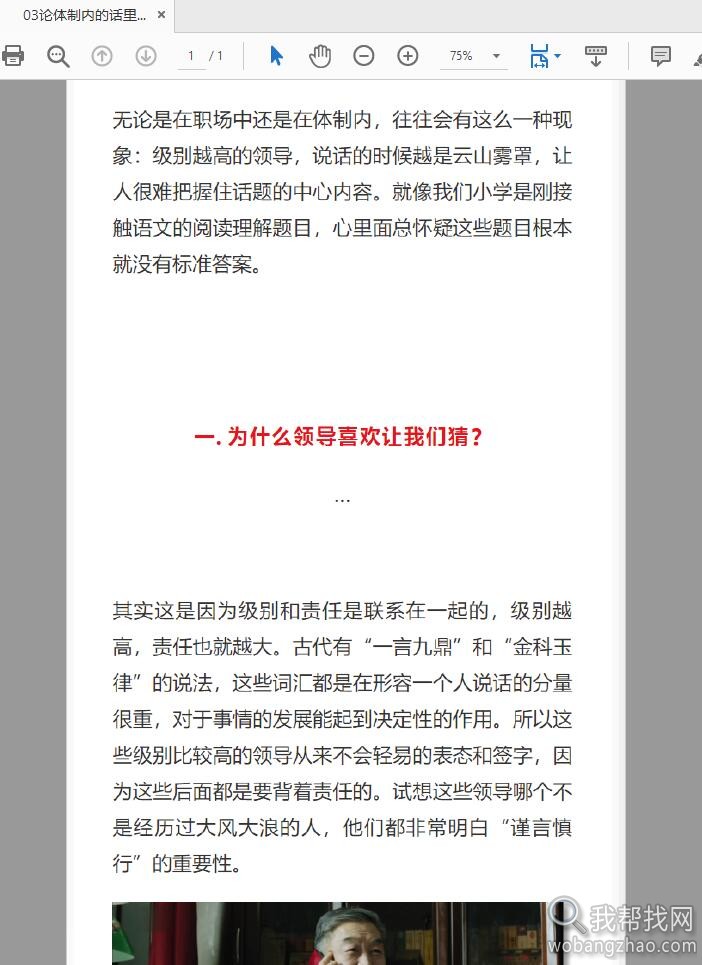 03论体制内的话里... ×

1 / 1

75%

无论是在职场中还是在体制内，往往会有这么一种现象：级别越高的领导，说话的时候越是云山雾罩，让人很难把握住话题的中心内容。就像我们小学是刚接触语文的阅读理解题目，心里面总怀疑这些题目根本就没有标准答案。

一. 为什么领导喜欢让我们猜？

...

其实这是因为级别和责任是联系在一起的，级别越高，责任也就越大。古代有“一言九鼎”和“金科玉律”的说法，这些词汇都是在形容一个人说话的分量很重，对于事情的发展能起到决定性的作用。所以这些级别比较高的领导从来不会轻易的表态和签字，因为这些后面都是要背着责任的。试想这些领导哪个不是经历过大风大浪的人，他们都非常明白“谨言慎行”的重要性。

我帮找网
wobangzhao.com